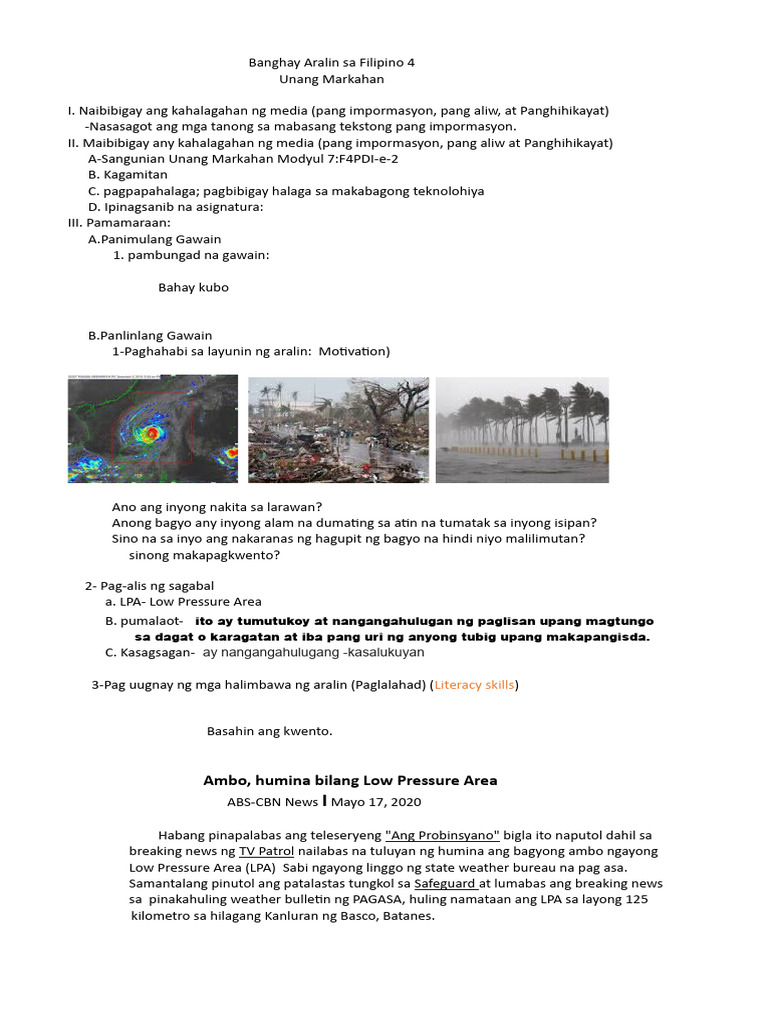 Banghay Aralin sa Filipino 4
Unang Markahan

I. Naibibigay ang kahalagahan ng media (pang impormasyon, pang aliw, at Panghihikayat)
-Nasasagot ang mga tanong sa mabasang tekstong pang impormasyon.
II. Maibibigay any kahalagahan ng media (pang impormasyon, pang aliw at Panghihikayat)
A-Sangunian Unang Markahan Modyul 7:F4PDI-e-2
B. Kagamitan
C. pagpapahalaga; pagbibigay halaga sa makabagong teknolohiya
D. Ipinagsanib na asignatura:
III. Pamamaraan:
A.Panimulang Gawain
1. pambungad na gawain:

Bahay kubo

B.Panlinlang Gawain
1-Paghahabi sa layunin ng aralin: Motivation)

Ano ang inyong nakita sa larawan?
Anong bagyo any inyong alam na dumating sa atin na tumatak sa inyong isipan?
Sino na sa inyo ang nakaranas ng hagupit ng bagyo na hindi niyo malilimutan?
sinong makapagkwento?

2- Pag-alis ng sagabal
a. LPA- Low Pressure Area
B. pumalaot- ito ay tumutukoy at nangangahulugan ng paglisan upang magtungo sa dagat o karagatan at iba pang uri ng anyong tubig upang makapangisda.
C. Kasagsagan- ay nangangahulugang -kasalukuyan

3-Pag uugnay ng mga halimbawa ng aralin (Paglalahad) (Literacy skills)

Basahin ang kwento.

Ambo, humina bilang Low Pressure Area
ABS-CBN News | Mayo 17, 2020

Habang pinapalabas ang teleseryeng "Ang Probinsyano" bigla ito naputol dahil sa breaking news ng TV Patrol nailabas na tuluyan ng humina ang bagyong ambo ngayong Low Pressure Area (LPA) Sabi ngayong linggo ng state weather bureau na pag asa. Samantalang pinutol ang patalastas tungkol sa Safeguard at lumabas ang breaking news sa pinakahuling weather bulletin ng PAGASA, huling namataan ang LPA sa layong 125 kilometro sa hilagang Kanluran ng Basco, Batanes.